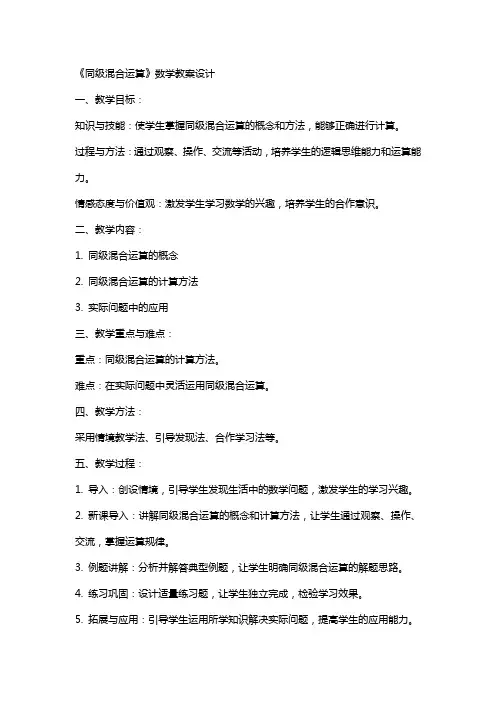 《同级混合运算》数学教案设计

一、教学目标：

知识与技能：使学生掌握同级混合运算的概念和方法，能够正确进行计算。

过程与方法：通过观察、操作、交流等活动，培养学生的逻辑思维能力和运算能力。

情感态度与价值观：激发学生学习数学的兴趣，培养学生的合作意识。

二、教学内容：

1. 同级混合运算的概念

2. 同级混合运算的计算方法

3. 实际问题中的应用

三、教学重点与难点：

重点：同级混合运算的计算方法。

难点：在实际问题中灵活运用同级混合运算。

四、教学方法：

采用情境教学法、引导发现法、合作学习法等。

五、教学过程：

1. 导入：创设情境，引导学生发现生活中的数学问题，激发学生的学习兴趣。

2. 新课导入：讲解同级混合运算的概念和计算方法，让学生通过观察、操作、交流，掌握运算规律。

3. 例题讲解：分析并解答典型例题，让学生明确同级混合运算的解题思路。

4. 练习巩固：设计适量练习题，让学生独立完成，检验学习效果。

5. 拓展与应用：引导学生运用所学知识解决实际问题，提高学生的应用能力。